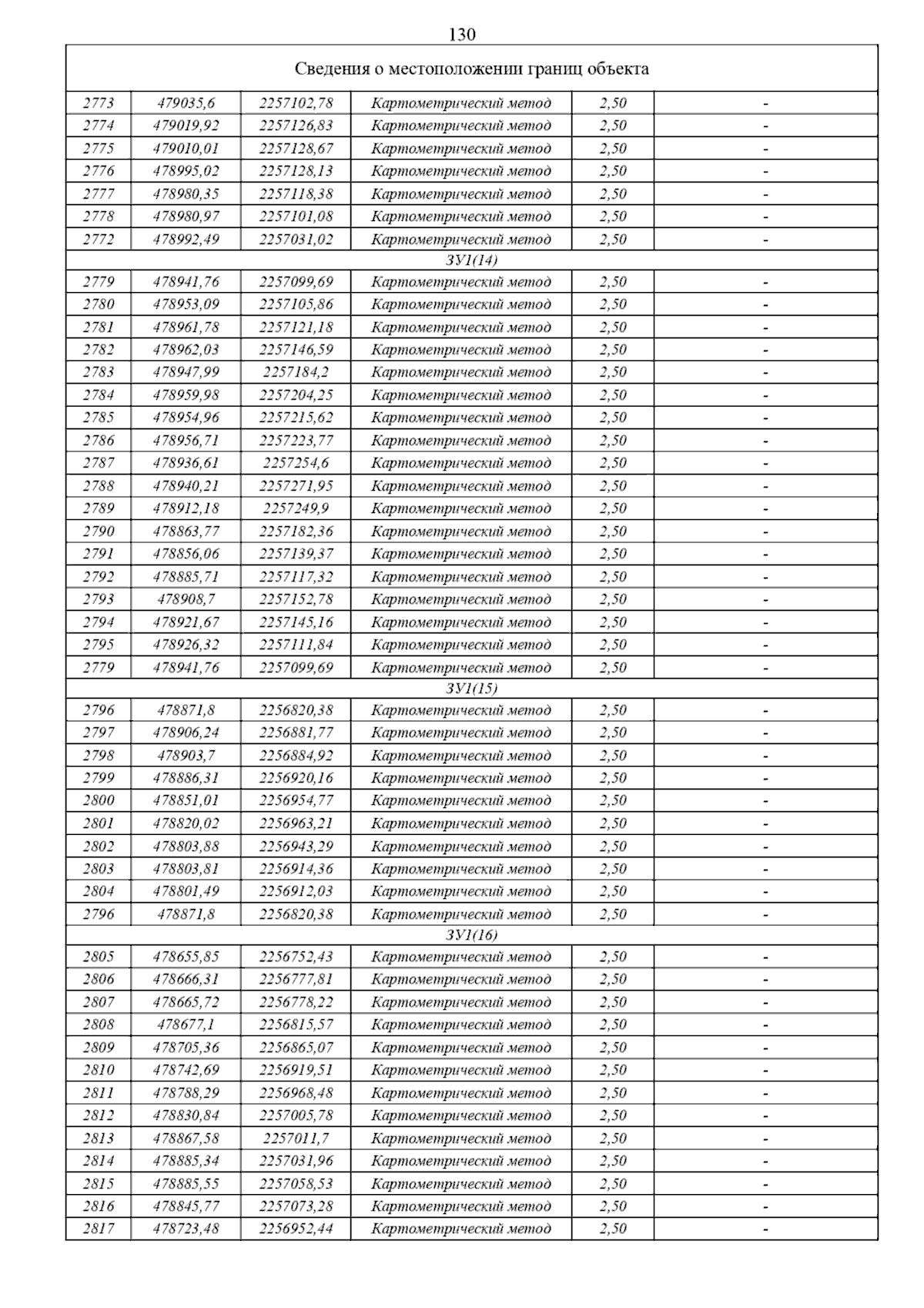 130

| Сведения о местоположении границ объекта | | | | | |
|---|---|---|---|---|---|
| 2773 | 479035,6 | 2257102,78 | Картометрический метод | 2,50 | - |
| 2774 | 479019,92 | 2257126,83 | Картометрический метод | 2,50 | - |
| 2775 | 479010,01 | 2257128,67 | Картометрический метод | 2,50 | - |
| 2776 | 478995,02 | 2257128,13 | Картометрический метод | 2,50 | - |
| 2777 | 478980,35 | 2257118,38 | Картометрический метод | 2,50 | - |
| 2778 | 478980,97 | 2257101,08 | Картометрический метод | 2,50 | - |
| 2772 | 478992,49 | 2257031,02 | Картометрический метод | 2,50 | - |
| ЗУ1(14) | | | | | |
| 2779 | 478941,76 | 2257099,69 | Картометрический метод | 2,50 | - |
| 2780 | 478953,09 | 2257105,86 | Картометрический метод | 2,50 | - |
| 2781 | 478961,78 | 2257121,18 | Картометрический метод | 2,50 | - |
| 2782 | 478962,03 | 2257146,59 | Картометрический метод | 2,50 | - |
| 2783 | 478947,99 | 2257184,2 | Картометрический метод | 2,50 | - |
| 2784 | 478959,98 | 2257204,25 | Картометрический метод | 2,50 | - |
| 2785 | 478954,96 | 2257215,62 | Картометрический метод | 2,50 | - |
| 2786 | 478956,71 | 2257223,77 | Картометрический метод | 2,50 | - |
| 2787 | 478936,61 | 2257254,6 | Картометрический метод | 2,50 | - |
| 2788 | 478940,21 | 2257271,95 | Картометрический метод | 2,50 | - |
| 2789 | 478912,18 | 2257249,9 | Картометрический метод | 2,50 | - |
| 2790 | 478863,77 | 2257182,36 | Картометрический метод | 2,50 | - |
| 2791 | 478856,06 | 2257139,37 | Картометрический метод | 2,50 | - |
| 2792 | 478885,71 | 2257117,32 | Картометрический метод | 2,50 | - |
| 2793 | 478908,7 | 2257152,78 | Картометрический метод | 2,50 | - |
| 2794 | 478921,67 | 2257145,16 | Картометрический метод | 2,50 | - |
| 2795 | 478926,32 | 2257111,84 | Картометрический метод | 2,50 | - |
| 2779 | 478941,76 | 2257099,69 | Картометрический метод | 2,50 | - |
| ЗУ1(15) | | | | | |
| 2796 | 478871,8 | 2256820,38 | Картометрический метод | 2,50 | - |
| 2797 | 478906,24 | 2256881,77 | Картометрический метод | 2,50 | - |
| 2798 | 478903,7 | 2256884,92 | Картометрический метод | 2,50 | - |
| 2799 | 478886,31 | 2256920,16 | Картометрический метод | 2,50 | - |
| 2800 | 478851,01 | 2256954,77 | Картометрический метод | 2,50 | - |
| 2801 | 478820,02 | 2256963,21 | Картометрический метод | 2,50 | - |
| 2802 | 478803,88 | 2256943,29 | Картометрический метод | 2,50 | - |
| 2803 | 478803,81 | 2256914,36 | Картометрический метод | 2,50 | - |
| 2804 | 478801,49 | 2256912,03 | Картометрический метод | 2,50 | - |
| 2796 | 478871,8 | 2256820,38 | Картометрический метод | 2,50 | - |
| ЗУ1(16) | | | | | |
| 2805 | 478655,85 | 2256752,43 | Картометрический метод | 2,50 | - |
| 2806 | 478666,31 | 2256777,81 | Картометрический метод | 2,50 | - |
| 2807 | 478665,72 | 2256778,22 | Картометрический метод | 2,50 | - |
| 2808 | 478677,1 | 2256815,57 | Картометрический метод | 2,50 | - |
| 2809 | 478705,36 | 2256865,07 | Картометрический метод | 2,50 | - |
| 2810 | 478742,69 | 2256919,51 | Картометрический метод | 2,50 | - |
| 2811 | 478788,29 | 2256968,48 | Картометрический метод | 2,50 | - |
| 2812 | 478830,84 | 2257005,78 | Картометрический метод | 2,50 | - |
| 2813 | 478867,58 | 2257011,7 | Картометрический метод | 2,50 | - |
| 2814 | 478885,34 | 2257031,96 | Картометрический метод | 2,50 | - |
| 2815 | 478885,55 | 2257058,53 | Картометрический метод | 2,50 | - |
| 2816 | 478845,77 | 2257073,28 | Картометрический метод | 2,50 | - |
| 2817 | 478723,48 | 2256952,44 | Картометрический метод | 2,50 | - |